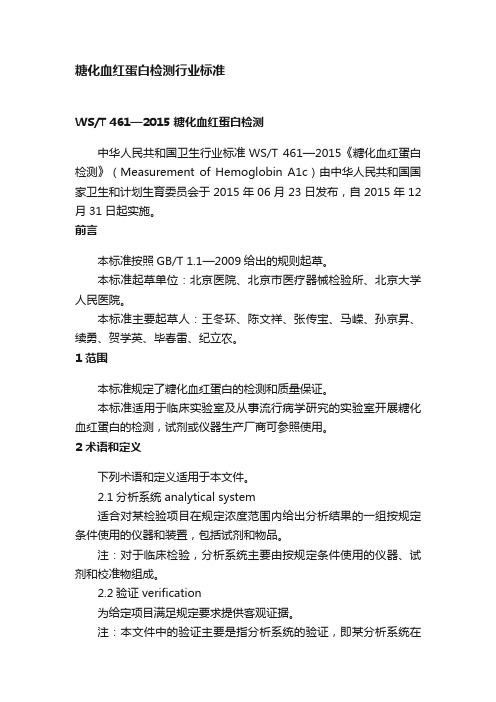 糖化血红蛋白检测行业标准

WS/T 461—2015 糖化血红蛋白检测

中华人民共和国卫生行业标准 WS/T 461—2015《糖化血红蛋白检测》（Measurement of Hemoglobin A1c）由中华人民共和国国家卫生和计划生育委员会于 2015 年 06 月 23 日发布，自 2015 年 12 月 31 日起实施。

前言

本标准按照 GB/T 1.1—2009 给出的规则起草。

本标准起草单位：北京医院、北京市医疗器械检验所、北京大学人民医院。

本标准主要起草人：王冬环、陈文祥、张传宝、马嵘、孙京昇、续勇、贺学英、毕春雷、纪立农。

1 范围

本标准规定了糖化血红蛋白的检测和质量保证。

本标准适用于临床实验室及从事流行病学研究的实验室开展糖化血红蛋白的检测，试剂或仪器生产厂商可参照使用。

2 术语和定义

下列术语和定义适用于本文件。

2.1 分析系统 analytical system

适合对某检验项目在规定浓度范围内给出分析结果的一组按规定条件使用的仪器和装置，包括试剂和物品。

注：对于临床检验，分析系统主要由按规定条件使用的仪器、试剂和校准物组成。

2.2 验证 verification

为给定项目满足规定要求提供客观证据。

注：本文件中的验证主要是指分析系统的验证，即某分析系统在